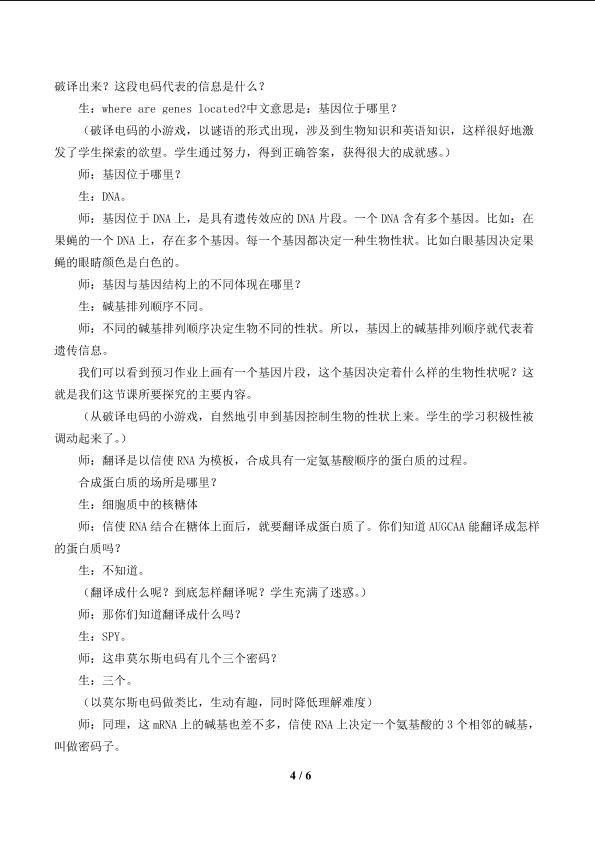 破译出来？这段电码代表的信息是什么？

生：where are genes located?中文意思是：基因位于哪里？

（破译电码的小游戏，以谜语的形式出现，涉及到生物知识和英语知识，这样很好地激发了学生探索的欲望。学生通过努力，得到正确答案，获得很大的成就感。）

师：基因位于哪里？

生：DNA。

师：基因位于 DNA 上，是具有遗传效应的 DNA 片段。一个 DNA 含有多个基因。比如：在果蝇的一个 DNA 上，存在多个基因。每一个基因都决定一种生物性状。比如白眼基因决定果蝇的眼睛颜色是白色的。

师：基因与基因结构上的不同体现在哪里？

生：碱基排列顺序不同。

师：不同的碱基排列顺序决定生物不同的性状。所以，基因上的碱基排列顺序就代表着遗传信息。

我们可以看到预习作业上画有一个基因片段，这个基因决定着什么样的生物性状呢？这就是我们这节课所要探究的主要内容。

（从破译电码的小游戏，自然地引申到基因控制生物的性状上来。学生的学习积极性被调动起来了。）

师：翻译是以信使 RNA 为模板，合成具有一定氨基酸顺序的蛋白质的过程。

合成蛋白质的场所是哪里？

生：细胞质中的核糖体

师：信使 RNA 结合在糖体上面后，就要翻译成蛋白质了。你们知道 AUGCAA 能翻译成怎样的蛋白质吗？

生：不知道。

（翻译成什么呢？到底怎样翻译呢？学生充满了迷惑。）

师：那你们知道翻译成什么吗？

生：SPY。

师：这串莫尔斯电码有几个三个密码？

生：三个。

（以莫尔斯电码做类比，生动有趣，同时降低理解难度）

师：同理，这 mRNA 上的碱基也差不多，信使 RNA 上决定一个氨基酸的 3 个相邻的碱基，叫做密码子。

4 / 6